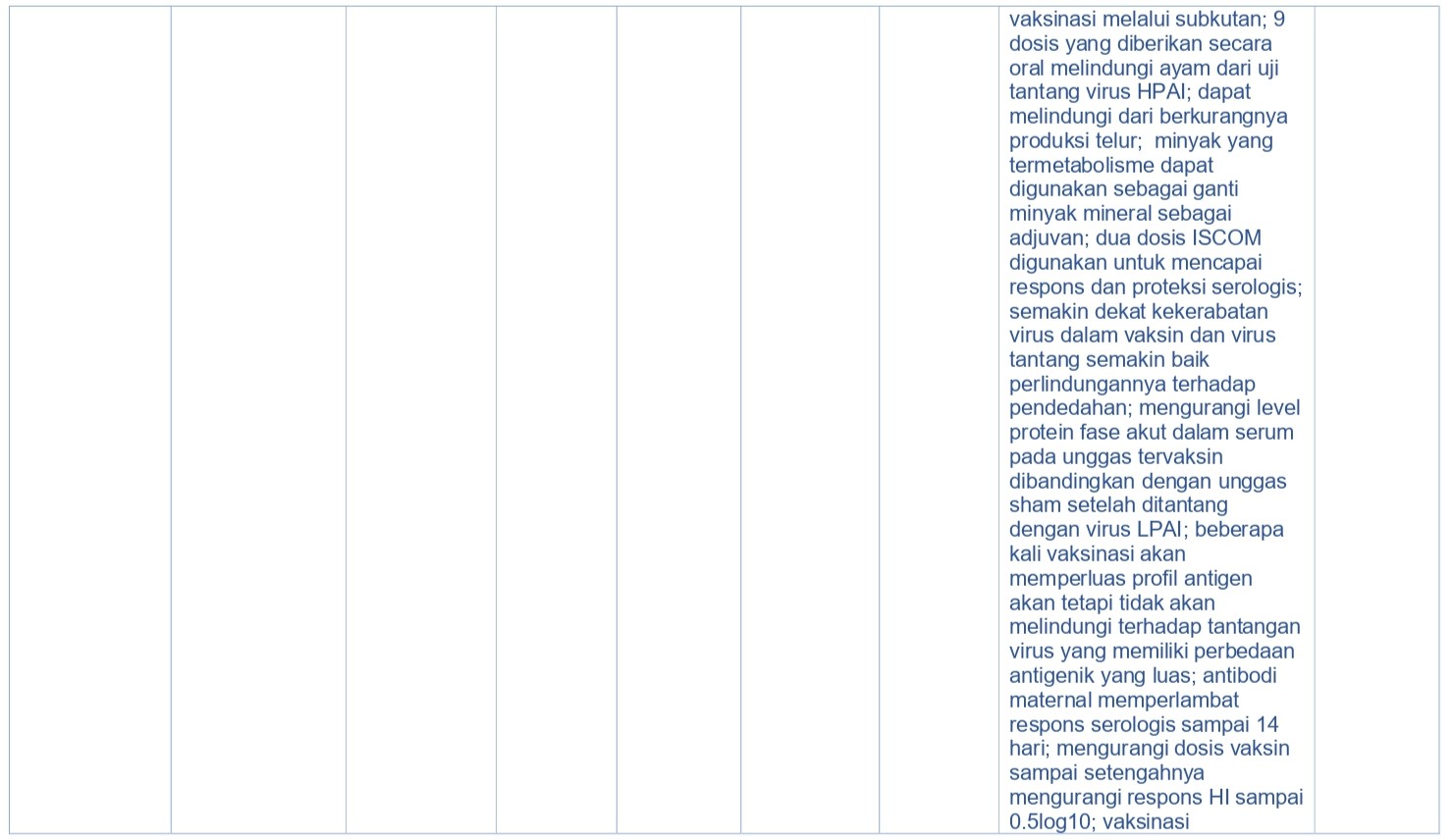 vaksinasi melalui subkutan; 9 dosis yang diberikan secara oral melindungi ayam dari uji tantang virus HPAI; dapat melindungi dari berkurangnya produksi telur; minyak yang termetabolisme dapat digunakan sebagai ganti minyak mineral sebagai adjuvan; dua dosis ISCOM digunakan untuk mencapai respons dan proteksi serologis; semakin dekat kekerabatan virus dalam vaksin dan virus tantang semakin baik perlindungannya terhadap pendedahan; mengurangi level protein fase akut dalam serum pada unggas tervaksin dibandingkan dengan unggas sham setelah ditantang dengan virus LPAI; beberapa kali vaksinasi akan memperluas profil antigen akan tetapi tidak akan melindungi terhadap tantangan virus yang memiliki perbedaan antigenik yang luas; antibodi maternal memperlambat respons serologis sampai 14 hari; mengurangi dosis vaksin sampai setengahnya mengurangi respons HI sampai 0.5log10; vaksinasi